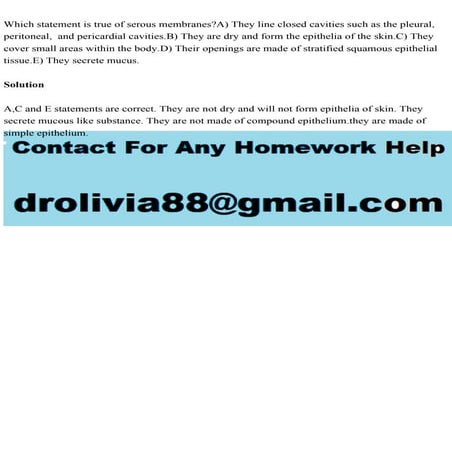 Which statement is true of serous membranes?A) They line closed cavities such as the pleural, peritoneal, and pericardial cavities.B) They are dry and form the epithelia of the skin.C) They cover small areas within the body.D) Their openings are made of stratified squamous epithelial tissue.E) They secrete mucus.

Solution

A,C and E statements are correct. They are not dry and will not form epithelia of skin. They secrete mucous like substance. They are not made of compound epithelium.they are made of simple epithelium.

Contact For Any Homework Help

drolivia88@gmail.com